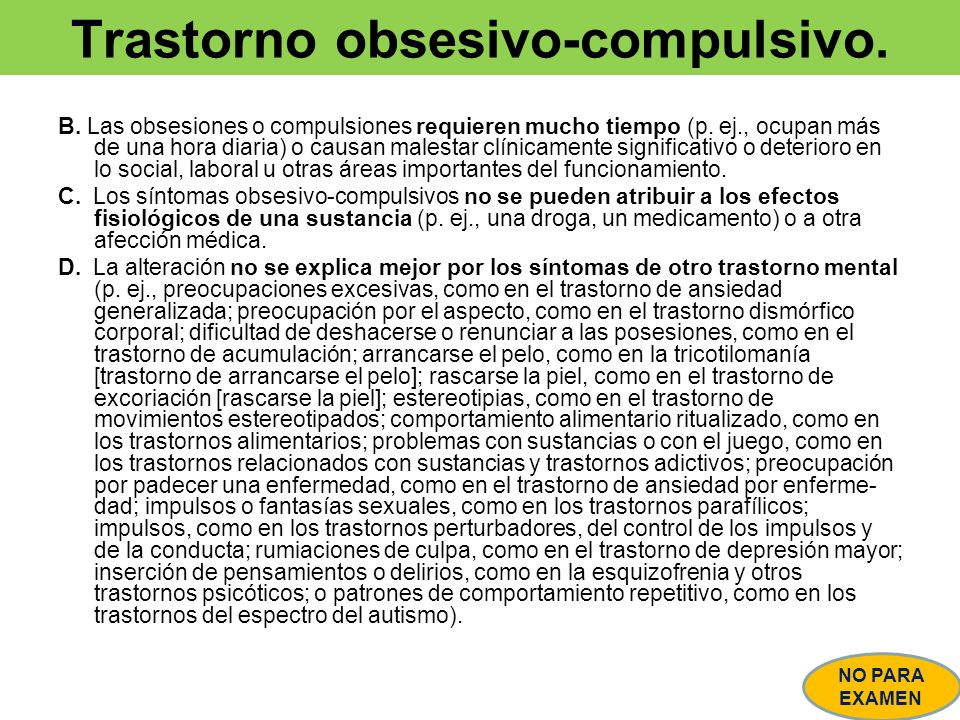 Trastorno obsesivo-compulsivo.

B. Las obsesiones o compulsiones requieren mucho tiempo (p. ej., ocupan más de una hora diaria) o causan malestar clínicamente significativo o deterioro en lo social, laboral u otras áreas importantes del funcionamiento.

C. Los síntomas obsesivo-compulsivos no se pueden atribuir a los efectos fisiológicos de una sustancia (p. ej., una droga, un medicamento) o a otra afección médica.

D. La alteración no se explica mejor por los síntomas de otro trastorno mental (p. ej., preocupaciones excesivas, como en el trastorno de ansiedad generalizada; preocupación por el aspecto, como en el trastorno dismórfico corporal; dificultad de deshacerse o renunciar a las posesiones, como en el trastorno de acumulación; arrancarse el pelo, como en la tricotilomanía [trastorno de arrancarse el pelo]; rascarse la piel, como en el trastorno de excoriación [rascarse la piel]; estereotipias, como en el trastorno de movimientos estereotipados; comportamiento alimentario ritualizado, como en los trastornos alimentarios; problemas con sustancias o con el juego, como en los trastornos relacionados con sustancias y trastornos adictivos; preocupación por padecer una enfermedad, como en el trastorno de ansiedad por enfermedad; impulsos o fantasías sexuales, como en los trastornos parafílicos; impulsos, como en los trastornos perturbadores, del control de los impulsos y de la conducta; rumiaciones de culpa, como en el trastorno de depresión mayor; inserción de pensamientos o delirios, como en la esquizofrenia y otros trastornos psicóticos; o patrones de comportamiento repetitivo, como en los trastornos del espectro del autismo).

NO PARA EXAMEN